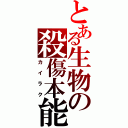 とある生物の殺傷本能
カイラク